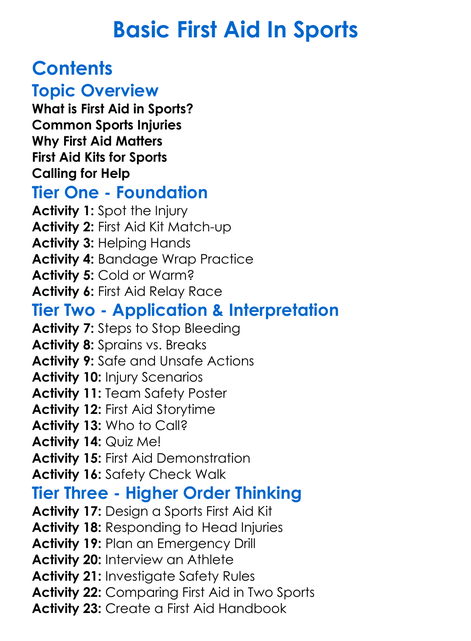 Basic First Aid In Sports

Contents

Topic Overview

What is First Aid in Sports?
Common Sports Injuries
Why First Aid Matters
First Aid Kits for Sports
Calling for Help

Tier One - Foundation

Activity 1: Spot the Injury
Activity 2: First Aid Kit Match-up
Activity 3: Helping Hands
Activity 4: Bandage Wrap Practice
Activity 5: Cold or Warm?
Activity 6: First Aid Relay Race

Tier Two - Application & Interpretation

Activity 7: Steps to Stop Bleeding
Activity 8: Sprains vs. Breaks
Activity 9: Safe and Unsafe Actions
Activity 10: Injury Scenarios
Activity 11: Team Safety Poster
Activity 12: First Aid Storytime
Activity 13: Who to Call?
Activity 14: Quiz Me!
Activity 15: First Aid Demonstration
Activity 16: Safety Check Walk

Tier Three - Higher Order Thinking

Activity 17: Design a Sports First Aid Kit
Activity 18: Responding to Head Injuries
Activity 19: Plan an Emergency Drill
Activity 20: Interview an Athlete
Activity 21: Investigate Safety Rules
Activity 22: Comparing First Aid in Two Sports
Activity 23: Create a First Aid Handbook